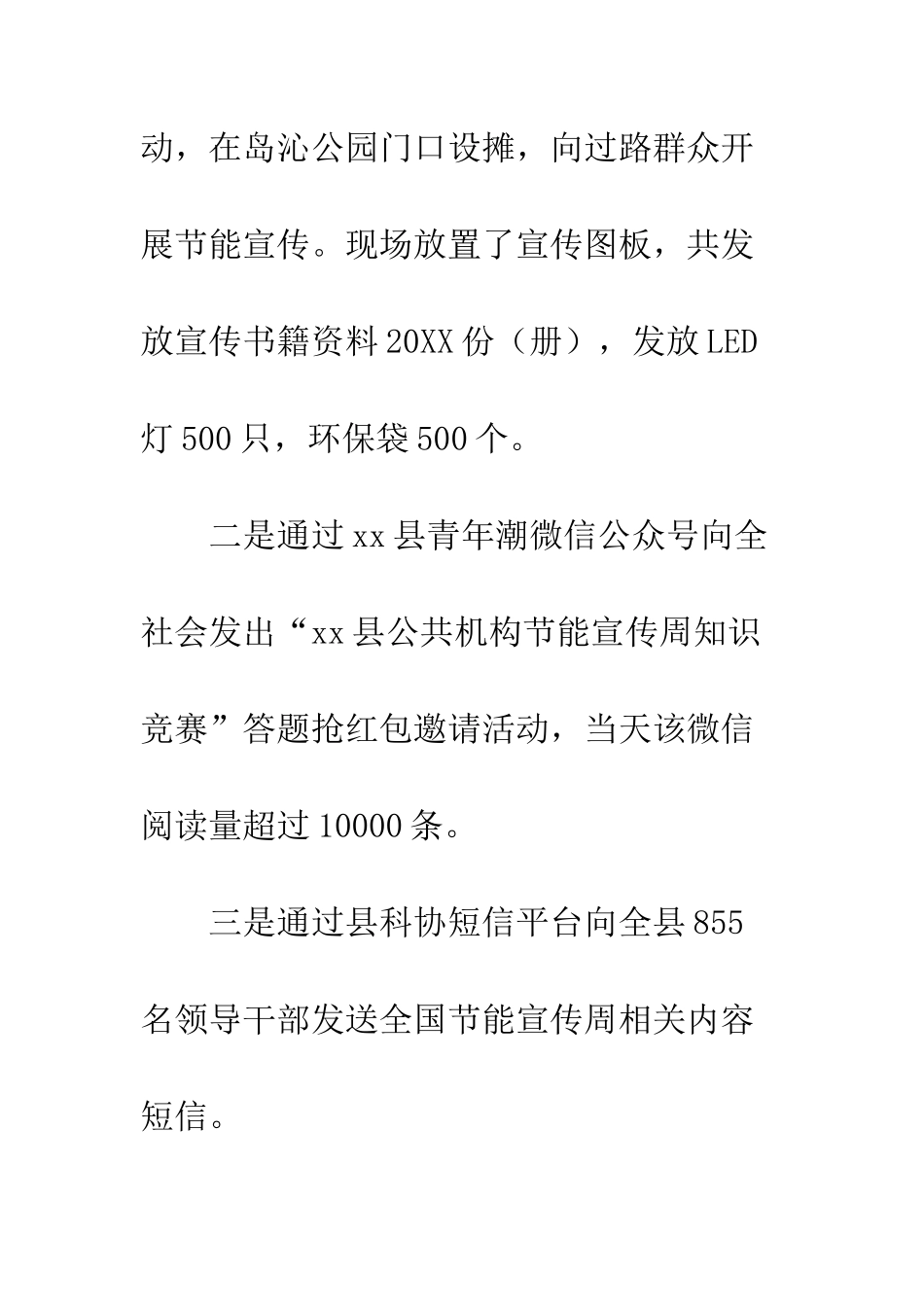 动，在岛沁公园门口设摊，向过路群众开展节能宣传。现场放置了宣传图板，共发放宣传书籍资料20XX份（册），发放LED灯500只，环保袋500个。

二是通过xx县青年潮微信公众号向全社会发出“xx县公共机构节能宣传周知识竞赛”答题抢红包邀请活动，当天该微信阅读量超过10000条。

三是通过县科协短信平台向全县855名领导干部发送全国节能宣传周相关内容短信。